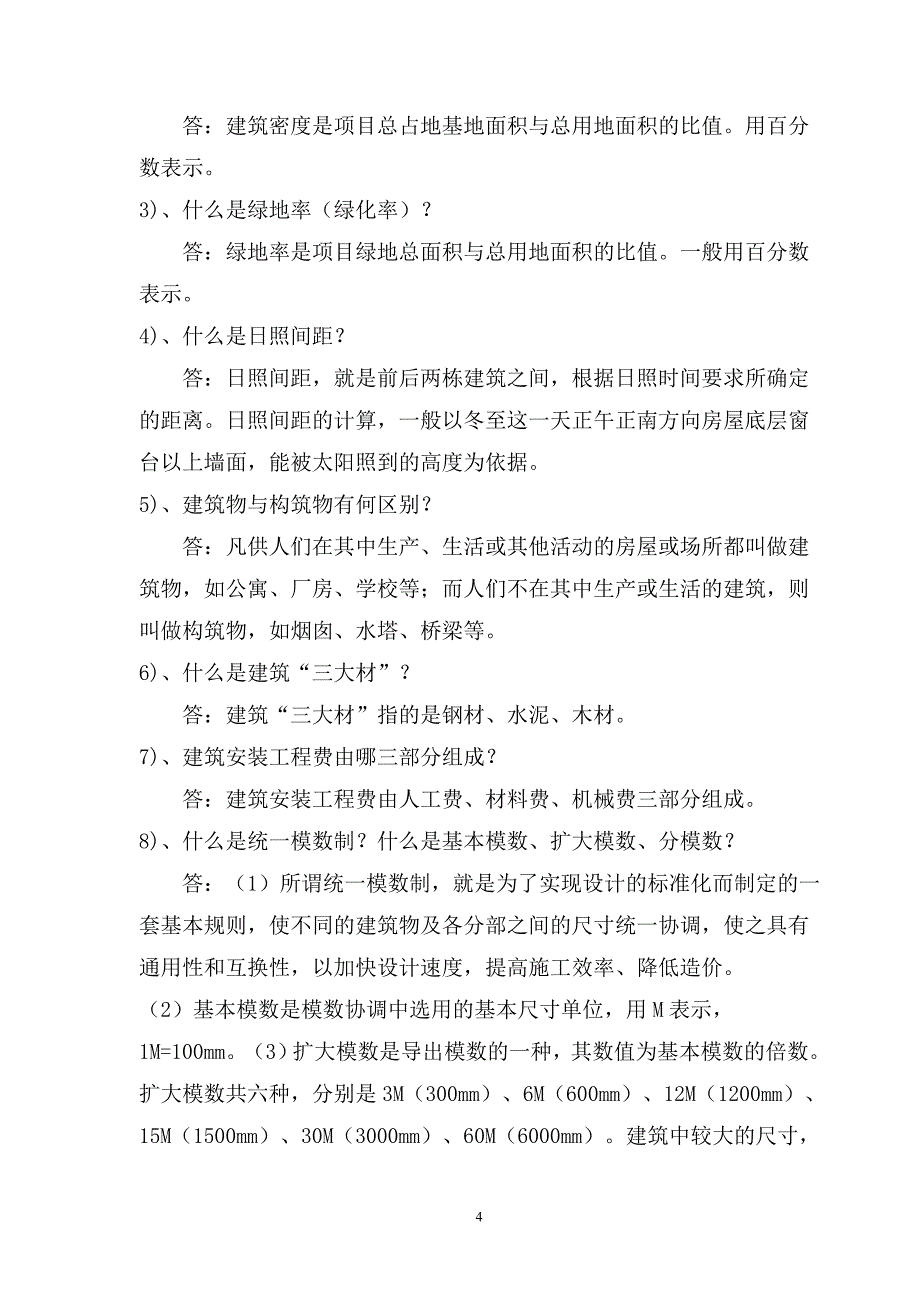 答：建筑密度是项目总占地基地面积与总用地面积的比值。用百分数表示。

3)、什么是绿地率（绿化率）？

答：绿地率是项目绿地总面积与总用地面积的比值。一般用百分数表示。

4)、什么是日照间距？

答：日照间距，就是前后两栋建筑之间，根据日照时间要求所确定的距离。日照间距的计算，一般以冬至这一天正午正南方向房屋底层窗台以上墙面，能被太阳照到的高度为依据。

5)、建筑物与构筑物有何区别？

答：凡供人们在其中生产、生活或其他活动的房屋或场所都叫做建筑物，如公寓、厂房、学校等；而人们不在其中生产或生活的建筑，则叫做构筑物，如烟囱、水塔、桥梁等。

6)、什么是建筑“三大材”？

答：建筑“三大材”指的是钢材、水泥、木材。

7)、建筑安装工程费由哪三部分组成？

答：建筑安装工程费由人工费、材料费、机械费三部分组成。

8)、什么是统一模数制？什么是基本模数、扩大模数、分模数？

答：（1）所谓统一模数制，就是为了实现设计的标准化而制定的一套基本规则，使不同的建筑物及各分部之间的尺寸统一协调，使之具有通用性和互换性，以加快设计速度，提高施工效率、降低造价。

（2）基本模数是模数协调中选用的基本尺寸单位，用 M 表示，1M=100mm。（3）扩大模数是导出模数的一种，其数值为基本模数的倍数。扩大模数共六种，分别是 3M（300mm）、6M（600mm）、12M（1200mm）、15M（1500mm）、30M（3000mm）、60M（6000mm）。建筑中较大的尺寸，

4